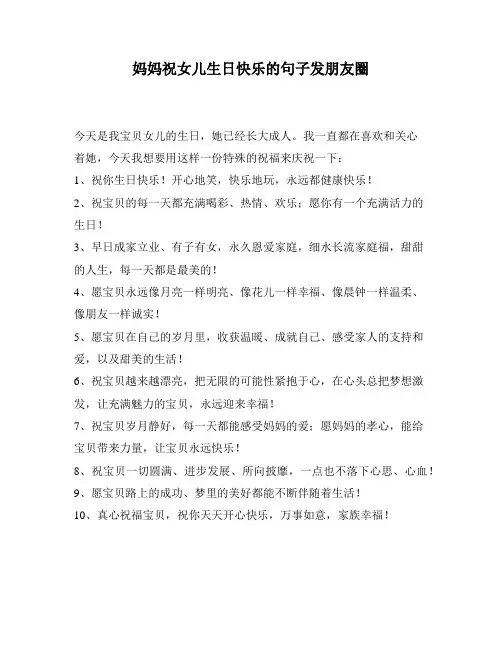 妈妈祝女儿生日快乐的句子发朋友圈

今天是我宝贝女儿的生日，她已经长大成人。我一直都在喜欢和关心着她，今天我想要用这样一份特殊的祝福来庆祝一下：

1、祝你生日快乐！开心地笑，快乐地玩，永远都健康快乐！

2、祝宝贝的每一天都充满喝彩、热情、欢乐；愿你有一个充满活力的生日！

3、早日成家立业、有子有女，永久恩爱家庭，细水长流家庭福，甜甜的人生，每一天都是最美的！

4、愿宝贝永远像月亮一样明亮、像花儿一样幸福、像晨钟一样温柔、像朋友一样诚实！

5、愿宝贝在自己的岁月里，收获温暖、成就自己、感受家人的支持和爱，以及甜美的生活！

6、祝宝贝越来越漂亮，把无限的可能性紧抱于心，在心头总把梦想激发，让充满魅力的宝贝，永远迎来幸福！

7、祝宝贝岁月静好，每一天都能感受妈妈的爱；愿妈妈的孝心，能给宝贝带来力量，让宝贝永远快乐！

8、祝宝贝一切圆满、进步发展、所向披靡，一点也不落下心思、心血！

9、愿宝贝路上的成功、梦里的美好都能不断伴随着生活！

10、真心祝福宝贝，祝你天天开心快乐，万事如意，家族幸福！